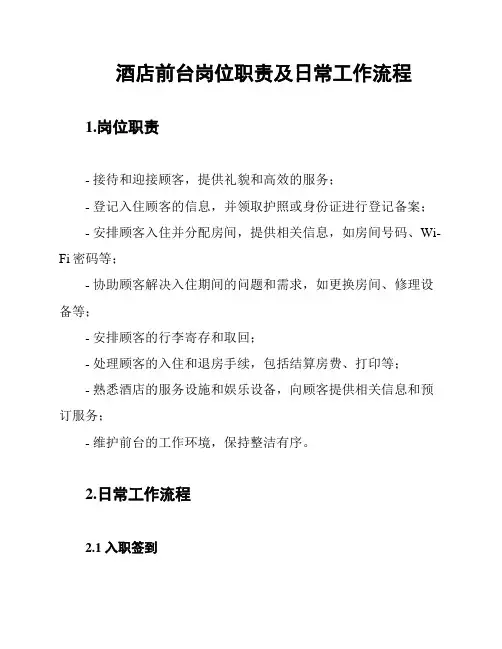 酒店前台岗位职责及日常工作流程

1.岗位职责

- 接待和迎接顾客，提供礼貌和高效的服务；

- 登记入住顾客的信息，并领取护照或身份证进行登记备案；

- 安排顾客入住并分配房间，提供相关信息，如房间号码、Wi-Fi 密码等；

- 协助顾客解决入住期间的问题和需求，如更换房间、修理设备等；

- 安排顾客的行李寄存和取回；

- 处理顾客的入住和退房手续，包括结算房费、打印等；

- 熟悉酒店的服务设施和娱乐设备，向顾客提供相关信息和预订服务；

- 维护前台的工作环境，保持整洁有序。

2.日常工作流程

2.1 入职签到